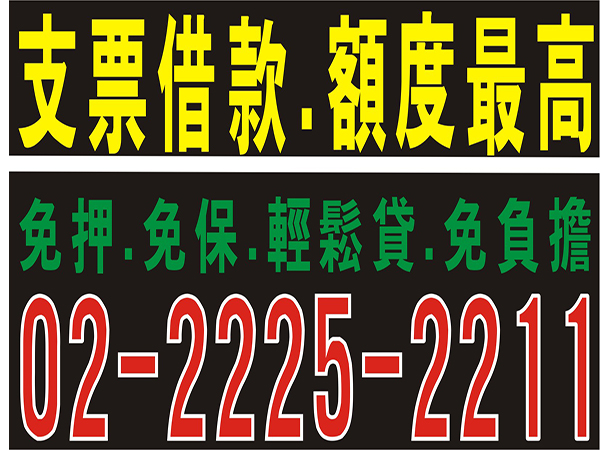 支票借款.額度最高

免押.免保.輕鬆貸.免負擔

02-2225-2211